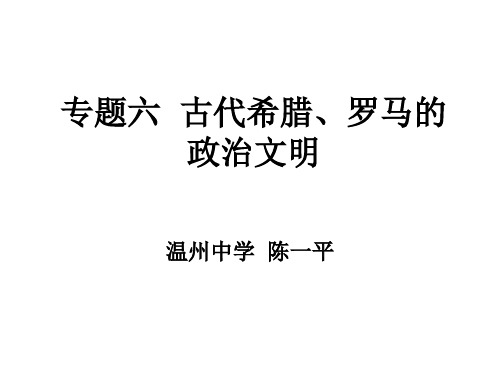 专题六 古代希腊、罗马的政治文明

温州中学 陈一平